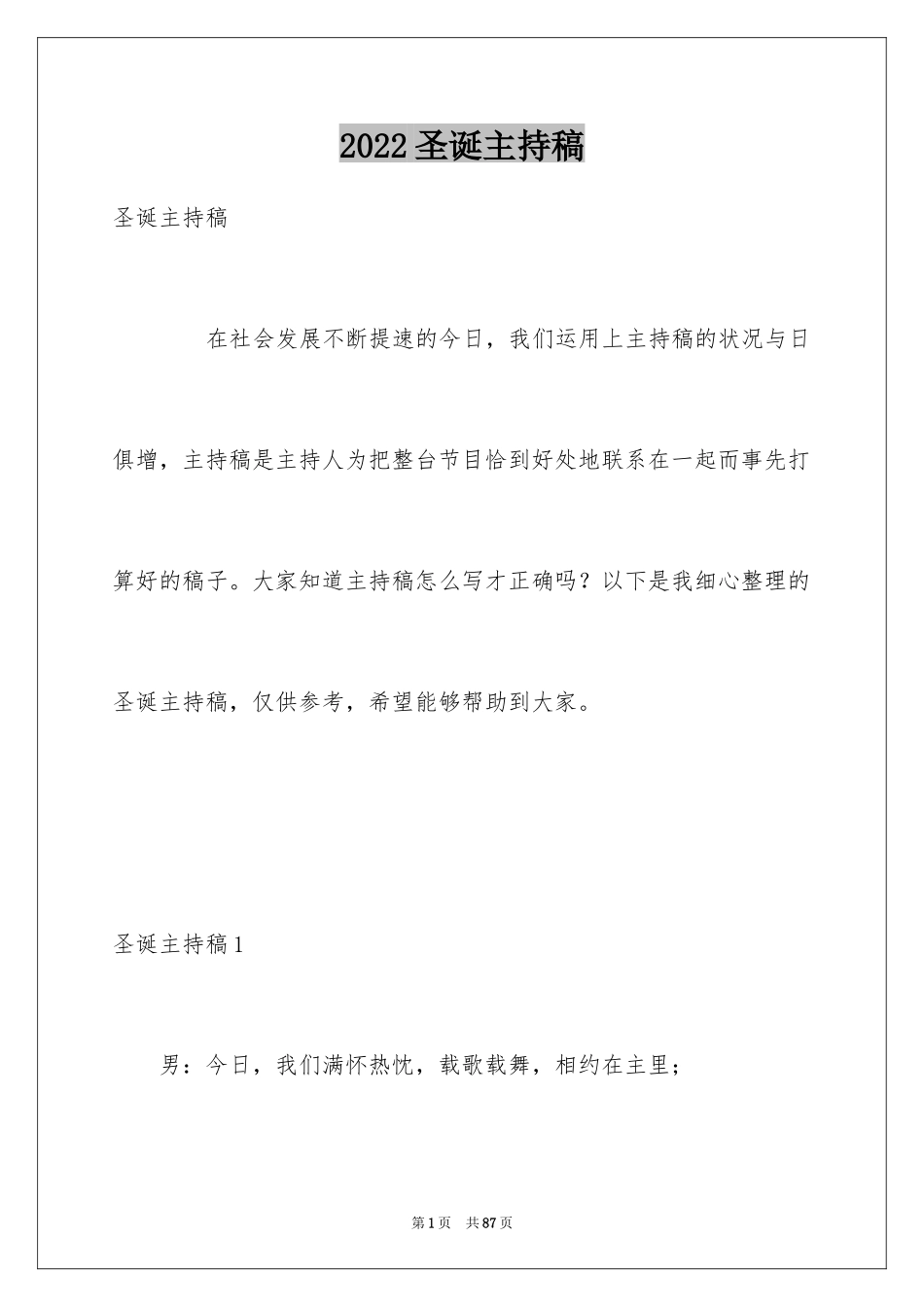 2022 圣诞主持稿

圣诞主持稿

在社会发展不断提速的今日，我们运用上主持稿的状况与日俱增，主持稿是主持人为把整台节目恰到好处地联系在一起而事先打算好的稿子。大家知道主持稿怎么写才正确吗？以下是我细心整理的圣诞主持稿，仅供参考，希望能够帮助到大家。

圣诞主持稿 1

男：今日，我们满怀热忱，载歌载舞，相约在主里；

第 1 页　共 87 页